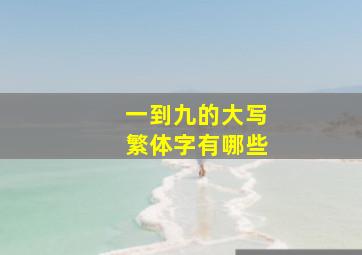 一到九的大写
繁体字有哪些